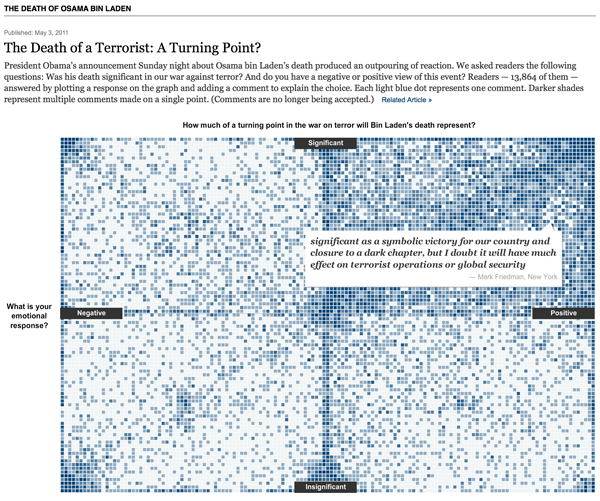 THE DEATH OF OSAMA BIN LADEN

Published: May 3, 2011

The Death of a Terrorist: A Turning Point?

President Obama's announcement Sunday night about Osama bin Laden's death produced an outpouring of reaction. We asked readers the following questions: Was his death significant in our war against terror? And do you have a negative or positive view of this event? Readers — 13,864 of them — answered by plotting a response on the graph and adding a comment to explain the choice. Each light blue dot represents one comment. Darker shades represent multiple comments made on a single point. (Comments are no longer being accepted.) Related Article »

How much of a turning point in the war on terror will Bin Laden's death represent?

Significant

significant as a symbolic victory for our country and closure to a dark chapter, but I doubt it will have much effect on terrorist operations or global security

— Mark Friedman, New York

What is your emotional response?

Negative

Positive

Insignificant